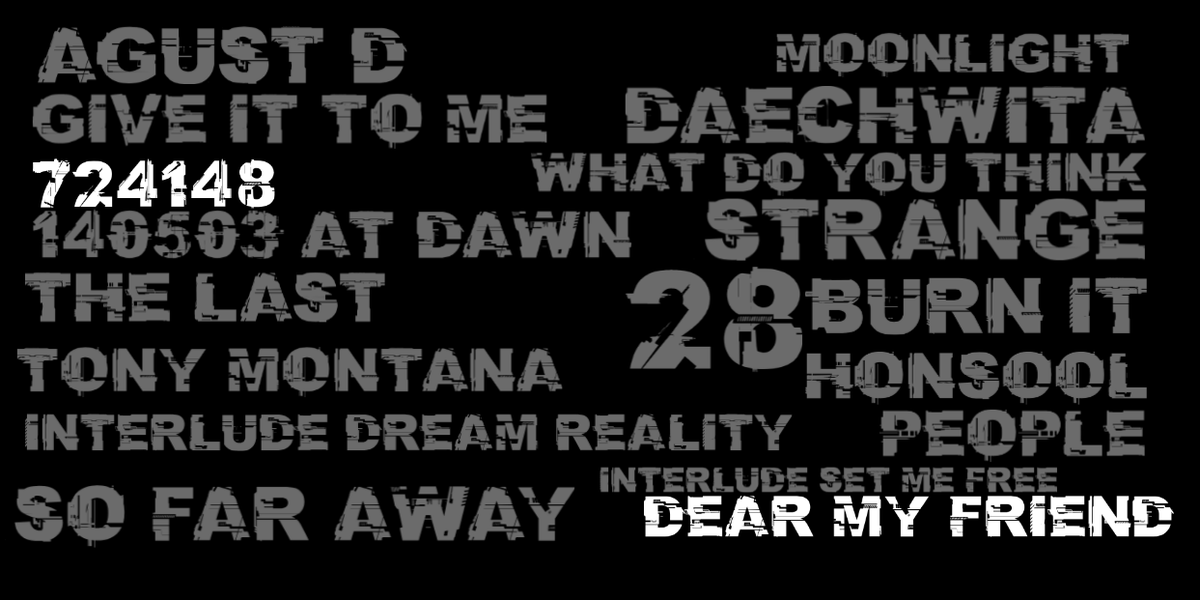 AGUST D
GIVE IT TO ME
724148
140503 AT DAWN
THE LAST
TONY MONTANA
INTERLUDE DREAM REALITY
SO FAR AWAY

MOONLIGHT
DAECHWITA
WHAT DO YOU THINK
STRANGE
28
BURN IT
HONSOOL
PEOPLE
INTERLUDE SET ME FREE
DEAR MY FRIEND